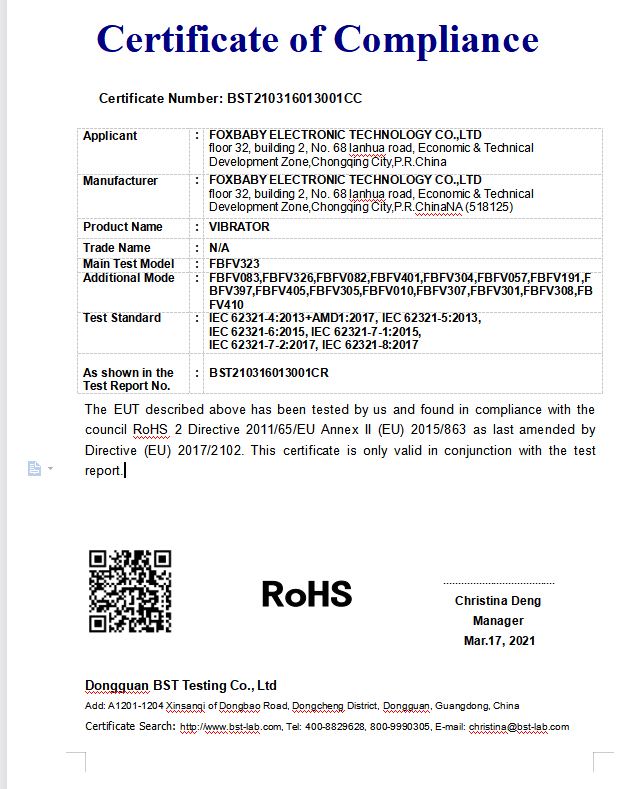 Certificate of Compliance

Certificate Number: BST210316013001CC

| Applicant | : | FOXBABY ELECTRONIC TECHNOLOGY CO.,LTD floor 32, building 2, No. 68 lanhua road, Economic & Technical Development Zone,Chongqing City,P.R.China |
|---|---|---|
| Manufacturer | : | FOXBABY ELECTRONIC TECHNOLOGY CO.,LTD floor 32, building 2, No. 68 lanhua road, Economic & Technical Development Zone,Chongqing City,P.R.ChinaNA (518125) |
| Product Name | : | VIBRATOR |
| Trade Name | : | N/A |
| Main Test Model | : | FBFV323 |
| Additional Mode | : | FBFV083,FBFV326,FBFV082,FBFV401,FBFV304,FBFV057,FBFV191,FBFV397,FBFV405,FBFV305,FBFV010,FBFV307,FBFV301,FBFV308,FBFV410 |
| Test Standard | : | IEC 62321-4:2013+AMD1:2017, IEC 62321-5:2013, IEC 62321-6:2015, IEC 62321-7-1:2015, IEC 62321-7-2:2017, IEC 62321-8:2017 |
| As shown in the Test Report No. | : | BST210316013001CR |

The EUT described above has been tested by us and found in compliance with the council RoHS 2 Directive 2011/65/EU Annex II (EU) 2015/863 as last amended by Directive (EU) 2017/2102. This certificate is only valid in conjunction with the test report.

RoHS

Christina Deng
Manager
Mar.17, 2021

Dongguan BST Testing Co., Ltd
Add: A1201-1204 Xinsanqi of Dongbao Road, Dongcheng District, Dongguan, Guangdong, China
Certificate Search: http://www.bst-lab.com, Tel: 400-8829628, 800-9990305, E-mail: christina@bst-lab.com